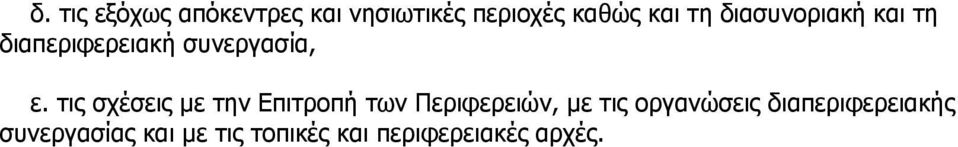 δ. τις εξόχως απόκεντρες και νησιωτικές περιοχές καθώς και τη διασυνοριακή και τη διαπεριφερειακή συνεργασία,

ε. τις σχέσεις με την Επιτροπή των Περιφερειών, με τις οργανώσεις διαπεριφερειακής συνεργασίας και με τις τοπικές και περιφερειακές αρχές.